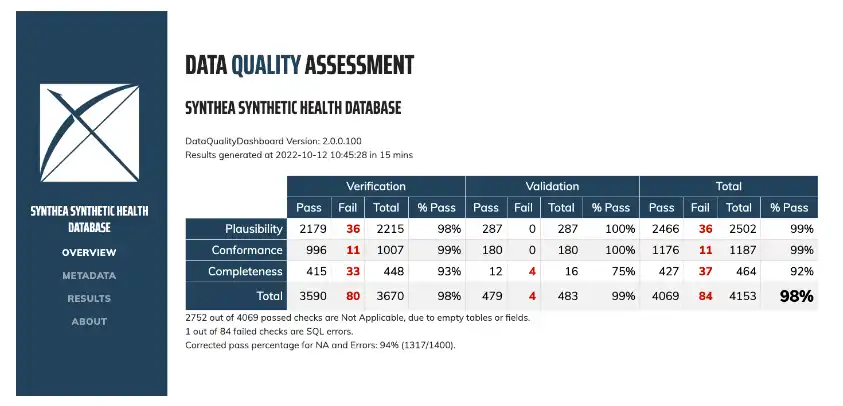 SYNTHEA SYNTHETIC HEALTH DATABASE

OVERVIEW

METADATA

RESULTS

ABOUT

DATA QUALITY ASSESSMENT

SYNTHEA SYNTHETIC HEALTH DATABASE

DataQualityDashboard Version: 2.0.0.100
Results generated at 2022-10-12 10:45:28 in 15 mins

| | Verification | | | | Validation | | | | Total | | | |
|---|---|---|---|---|---|---|---|---|---|---|---|---|
| | Pass | Fail | Total | % Pass | Pass | Fail | Total | % Pass | Pass | Fail | Total | % Pass |
| Plausibility | 2179 | 36 | 2215 | 98% | 287 | 0 | 287 | 100% | 2466 | 36 | 2502 | 99% |
| Conformance | 996 | 11 | 1007 | 99% | 180 | 0 | 180 | 100% | 1176 | 11 | 1187 | 99% |
| Completeness | 415 | 33 | 448 | 93% | 12 | 4 | 16 | 75% | 427 | 37 | 464 | 92% |
| Total | 3590 | 80 | 3670 | 98% | 479 | 4 | 483 | 99% | 4069 | 84 | 4153 | 98% |

2752 out of 4069 passed checks are Not Applicable, due to empty tables or fields.
1 out of 84 failed checks are SQL errors.
Corrected pass percentage for NA and Errors: 94% (1317/1400).